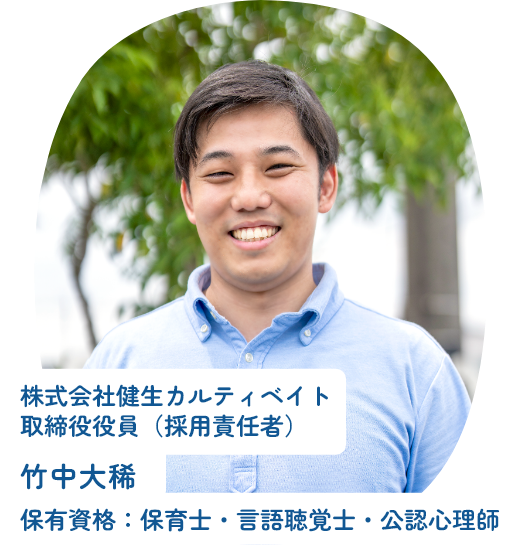 株式会社健生カルティベイト
取締役役員（採用責任者）

竹中大稀

保有資格：保育士・言語聴覚士・公認心理師